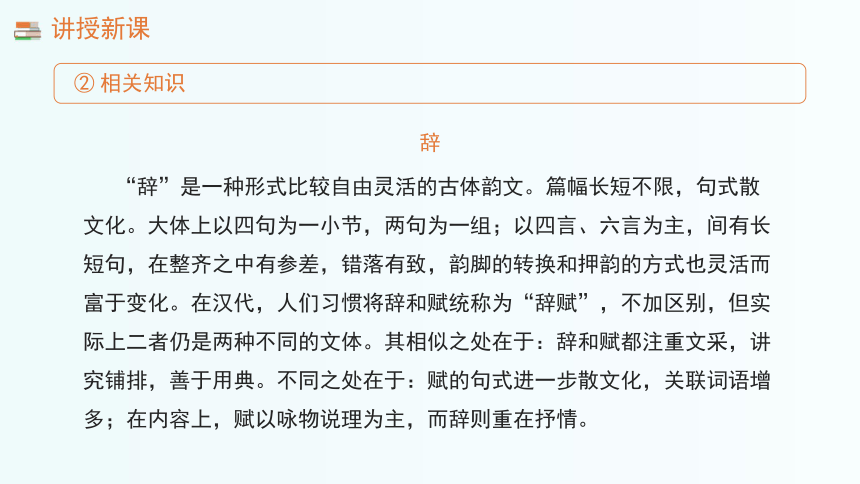 讲授新课

② 相关知识

辞

“辞”是一种形式比较自由灵活的古体韵文。篇幅长短不限，句式散文化。大体上以四句为一小节，两句为一组；以四言、六言为主，间有长短句，在整齐之中有参差，错落有致，韵脚的转换和押韵的方式也灵活而富于变化。在汉代，人们习惯将辞和赋统称为“辞赋”，不加区别，但实际上二者仍是两种不同的文体。其相似之处在于：辞和赋都注重文采，讲究铺排，善于用典。不同之处在于：赋的句式进一步散文化，关联词语增多；在内容上，赋以咏物说理为主，而辞则重在抒情。